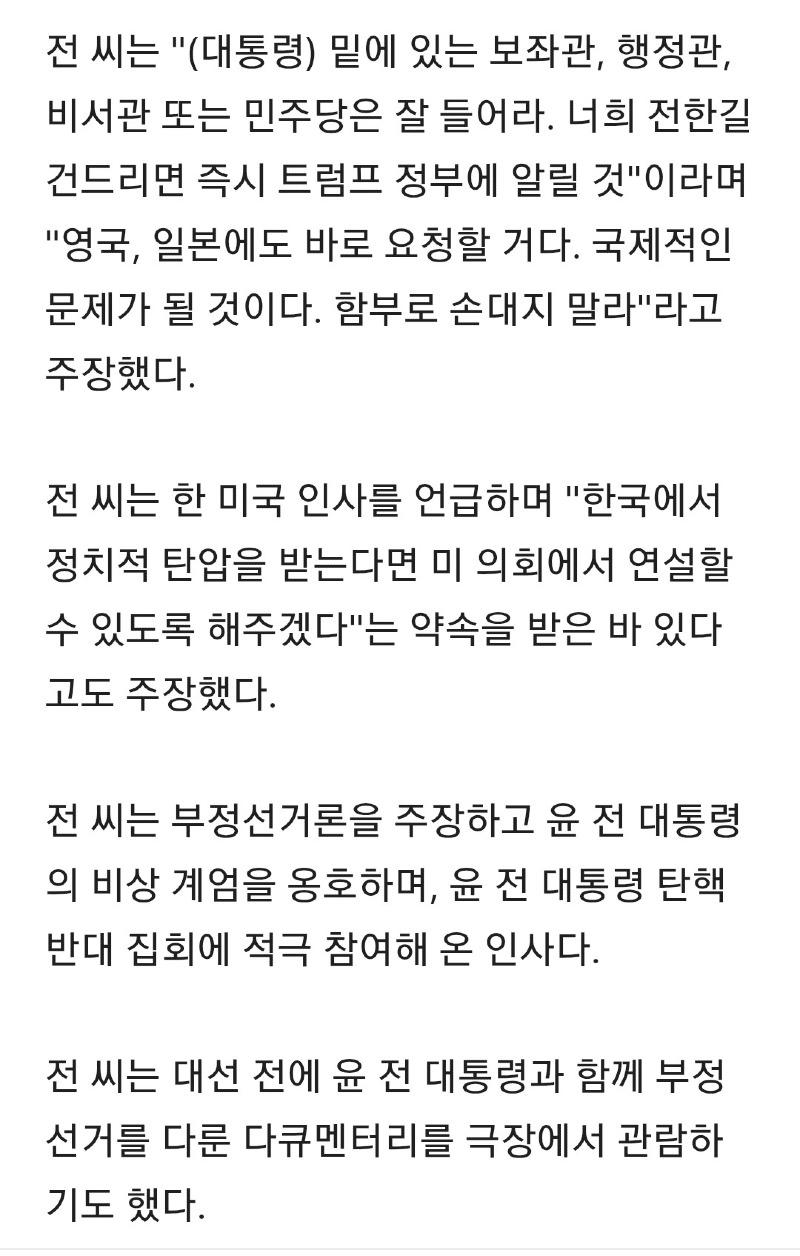 전 씨는 "(대통령) 밑에 있는 보좌관, 행정관, 비서관 또는 민주당은 잘 들어라. 너희 전한길 건드리면 즉시 트럼프 정부에 알릴 것"이라며 "영국, 일본에도 바로 요청할 거다. 국제적인 문제가 될 것이다. 함부로 손대지 말라"라고 주장했다.

전 씨는 한 미국 인사를 언급하며 "한국에서 정치적 탄압을 받는다면 미 의회에서 연설할 수 있도록 해주겠다"는 약속을 받은 바 있다고도 주장했다.

전 씨는 부정선거론을 주장하고 윤 전 대통령의 비상 계엄을 옹호하며, 윤 전 대통령 탄핵 반대 집회에 적극 참여해 온 인사다.

전 씨는 대선 전에 윤 전 대통령과 함께 부정선거를 다룬 다큐멘터리를 극장에서 관람하기도 했다.